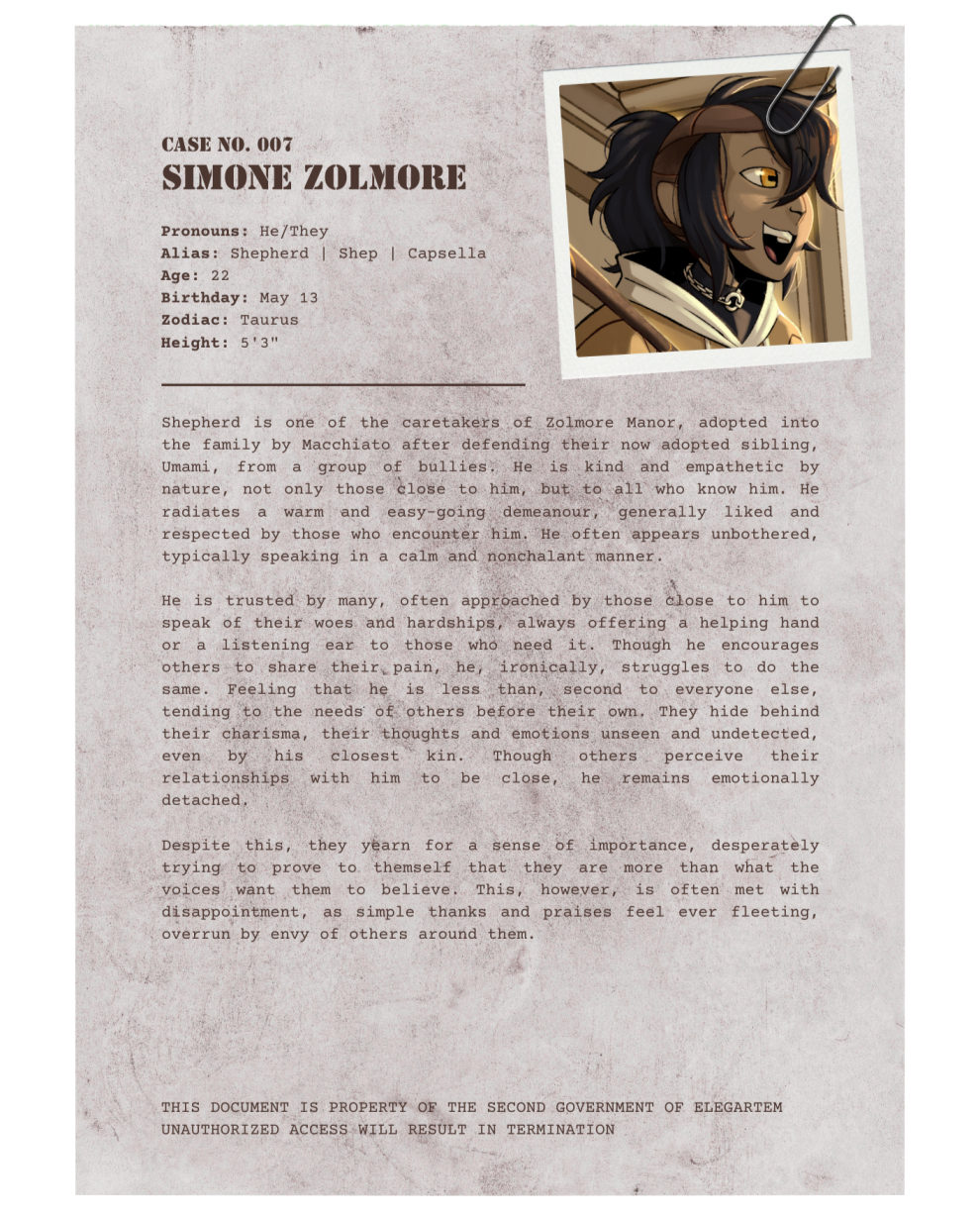 CASE NO. 007
SIMONE ZOLMORE

Pronouns: He/They
Alias: Shepherd | Shep | Capsella
Age: 22
Birthday: May 13
Zodiac: Taurus
Height: 5'3"

Shepherd is one of the caretakers of Zolmore Manor, adopted into the family by Macchiato after defending their now adopted sibling, Umami, from a group of bullies. He is kind and empathetic by nature, not only those close to him, but to all who know him. He radiates a warm and easy-going demeanour, generally liked and respected by those who encounter him. He often appears unbothered, typically speaking in a calm and nonchalant manner.

He is trusted by many, often approached by those close to him to speak of their woes and hardships, always offering a helping hand or a listening ear to those who need it. Though he encourages others to share their pain, he, ironically, struggles to do the same. Feeling that he is less than, second to everyone else, tending to the needs of others before their own. They hide behind their charisma, their thoughts and emotions unseen and undetected, even by his closest kin. Though others perceive their relationships with him to be close, he remains emotionally detached.

Despite this, they yearn for a sense of importance, desperately trying to prove to themself that they are more than what the voices want them to believe. This, however, is often met with disappointment, as simple thanks and praises feel ever fleeting, overrun by envy of others around them.

THIS DOCUMENT IS PROPERTY OF THE SECOND GOVERNMENT OF ELEGARTEM
UNAUTHORIZED ACCESS WILL RESULT IN TERMINATION